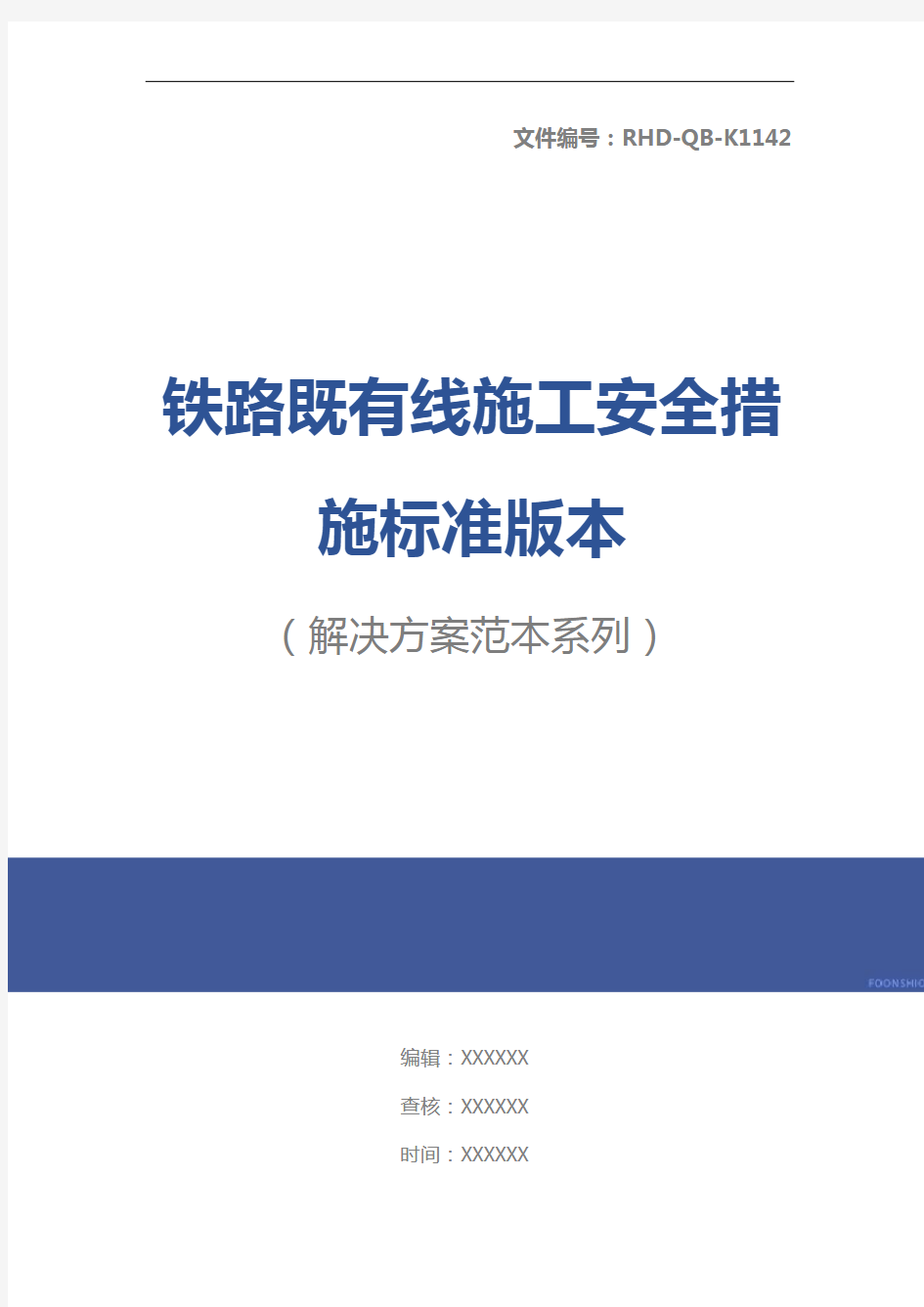 文件编号：RHD-QB-K1142

铁路既有线施工安全措施标准版本

（解决方案范本系列）

FOONSHIO

编辑：XXXXXX

查核：XXXXXX

时间：XXXXXX